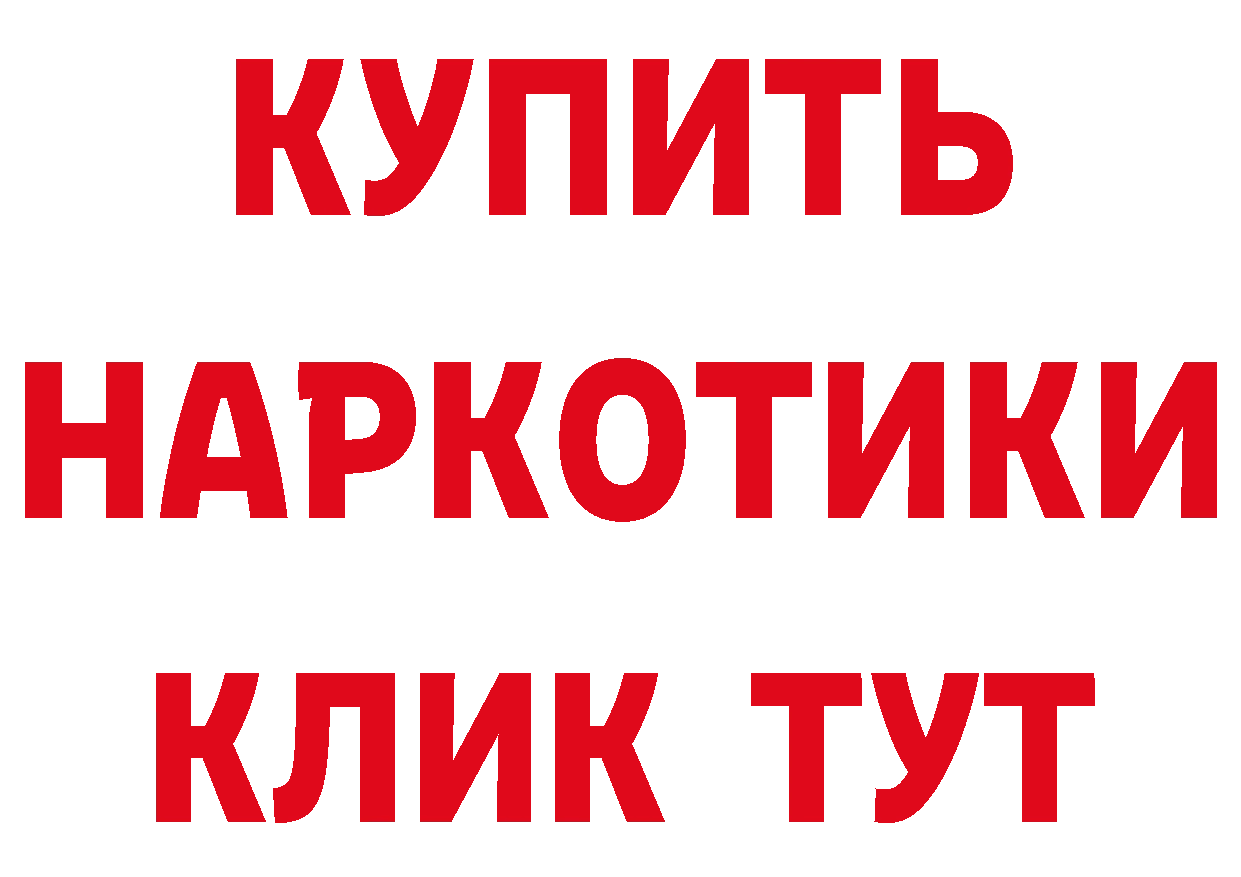 КУПИТЬ НАРКОТИКИ КЛИК ТУТ